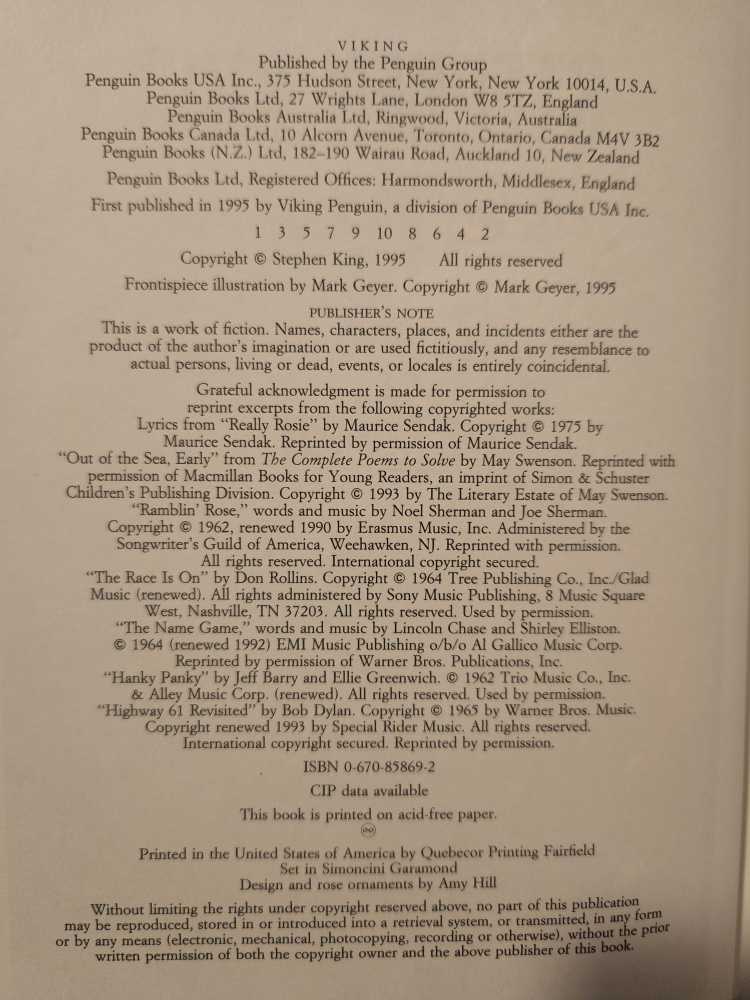 VIKING
Published by the Penguin Group
Penguin Books USA Inc., 375 Hudson Street, New York, New York 10014, U.S.A.
Penguin Books Ltd, 27 Wrights Lane, London W8 5TZ, England
Penguin Books Australia Ltd, Ringwood, Victoria, Australia
Penguin Books Canada Ltd, 10 Alcorn Avenue, Toronto, Ontario, Canada M4V 3B2
Penguin Books (N.Z.) Ltd, 182–190 Wairau Road, Auckland 10, New Zealand

Penguin Books Ltd, Registered Offices: Harmondsworth, Middlesex, England

First published in 1995 by Viking Penguin, a division of Penguin Books USA Inc.

1 3 5 7 9 10 8 6 4 2

Copyright © Stephen King, 1995 All rights reserved

Frontispiece illustration by Mark Geyer. Copyright © Mark Geyer, 1995

PUBLISHER'S NOTE
This is a work of fiction. Names, characters, places, and incidents either are the product of the author's imagination or are used fictitiously, and any resemblance to actual persons, living or dead, events, or locales is entirely coincidental.

Grateful acknowledgment is made for permission to reprint excerpts from the following copyrighted works:
Lyrics from "Really Rosie" by Maurice Sendak. Copyright © 1975 by Maurice Sendak. Reprinted by permission of Maurice Sendak.
"Out of the Sea, Early" from The Complete Poems to Solve by May Swenson. Reprinted with permission of Macmillan Books for Young Readers, an imprint of Simon & Schuster Children's Publishing Division. Copyright © 1993 by The Literary Estate of May Swenson.
"Ramblin' Rose," words and music by Noel Sherman and Joe Sherman. Copyright © 1962, renewed 1990 by Erasmus Music, Inc. Administered by the Songwriter's Guild of America, Weehawken, NJ. Reprinted with permission. All rights reserved. International copyright secured.
"The Race Is On" by Don Rollins. Copyright © 1964 Tree Publishing Co., Inc./Glad Music (renewed). All rights administered by Sony Music Publishing, 8 Music Square West, Nashville, TN 37203. All rights reserved. Used by permission.
"The Name Game," words and music by Lincoln Chase and Shirley Elliston. © 1964 (renewed 1992) EMI Music Publishing o/b/o Al Gallico Music Corp. Reprinted by permission of Warner Bros. Publications, Inc.
"Hanky Panky" by Jeff Barry and Ellie Greenwich. © 1962 Trio Music Co., Inc. & Alley Music Corp. (renewed). All rights reserved. Used by permission.
"Highway 61 Revisited" by Bob Dylan. Copyright © 1965 by Warner Bros. Music. Copyright renewed 1993 by Special Rider Music. All rights reserved. International copyright secured. Reprinted by permission.

ISBN 0-670-85869-2

CIP data available

This book is printed on acid-free paper.

Printed in the United States of America by Quebecor Printing Fairfield
Set in Simoncini Garamond
Design and rose ornaments by Amy Hill

Without limiting the rights under copyright reserved above, no part of this publication may be reproduced, stored in or introduced into a retrieval system, or transmitted, in any form or by any means (electronic, mechanical, photocopying, recording or otherwise), without the prior written permission of both the copyright owner and the above publisher of this book.